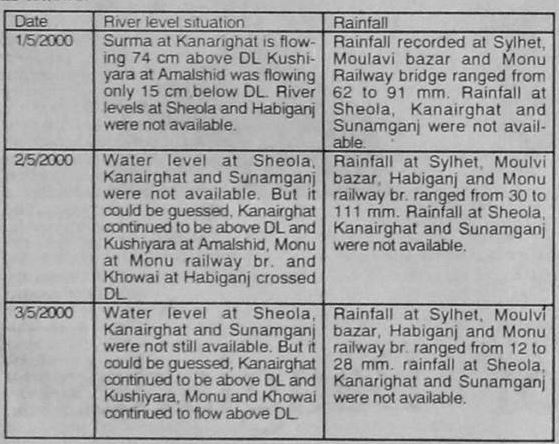 | Date | River level situation | Rainfall |
|---|---|---|
| 1/5/2000 | Surma at Kanarighat is flowing 74 cm above DL Kushiyara at Amalshid was flowing only 15 cm below DL. River levels at Sheola and Habiganj were not available. | Rainfall recorded at Sylhet, Moulavi bazar and Monu Railway bridge ranged from 62 to 91 mm. Rainfall at Sheola, Kanairghat and Sunamganj were not available. |
| 2/5/2000 | Water level at Sheola, Kanairghat and Sunamganj were not available. But it could be guessed, Kanairghat continued to be above DL and Kushiyara at Amalshid, Monu at Monu railway br. and Khowai at Habiganj crossed DL. | Rainfall at Sylhet, Moulvi bazar, Habiganj and Monu railway br. ranged from 30 to 111 mm. Rainfall at Sheola, Kanairghat and Sunamganj were not available. |
| 3/5/2000 | Water level at Sheola, Kanairghat and Sunamganj were not still available. But it could be guessed, Kanairghat continued to be above DL and Kushiyara, Monu and Khowai continued to flow above DL. | Rainfall at Sylhet, Moulvi bazar, Habiganj and Monu railway br. ranged from 12 to 28 mm. rainfall at Sheola, Kanarighat and Sunamganj were not available. |